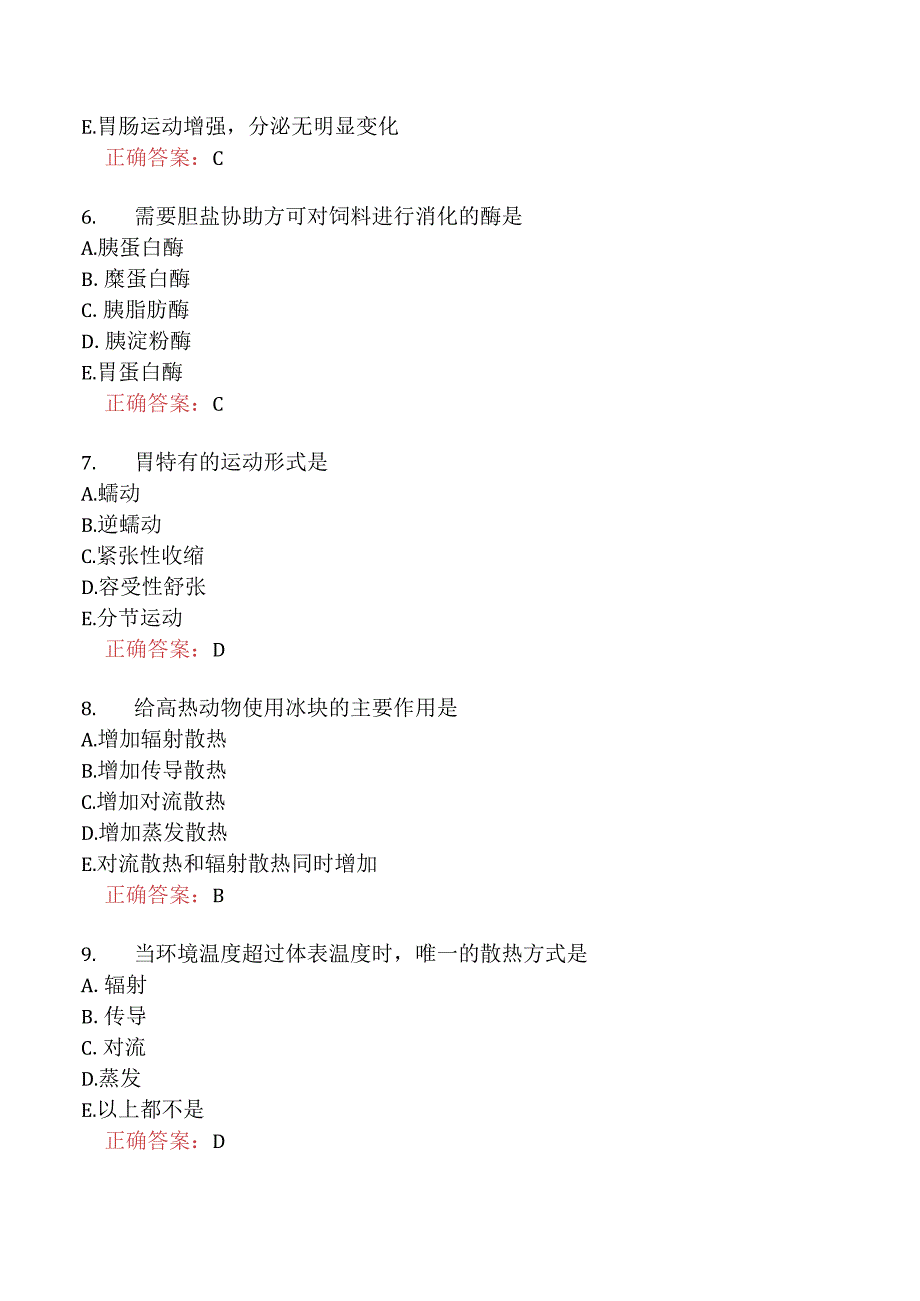 E.胃肠运动增强，分泌无明显变化
正确答案：C

6. 需要胆盐协助方可对饲料进行消化的酶是
A.胰蛋白酶
B. 糜蛋白酶
C. 胰脂肪酶
D. 胰淀粉酶
E.胃蛋白酶
正确答案：C

7. 胃特有的运动形式是
A.蠕动
B.逆蠕动
C.紧张性收缩
D.容受性舒张
E.分节运动
正确答案：D

8. 给高热动物使用冰块的主要作用是
A.增加辐射散热
B.增加传导散热
C.增加对流散热
D.增加蒸发散热
E.对流散热和辐射散热同时增加
正确答案：B

9. 当环境温度超过体表温度时，唯一的散热方式是
A. 辐射
B. 传导
C. 对流
D.蒸发
E.以上都不是
正确答案：D